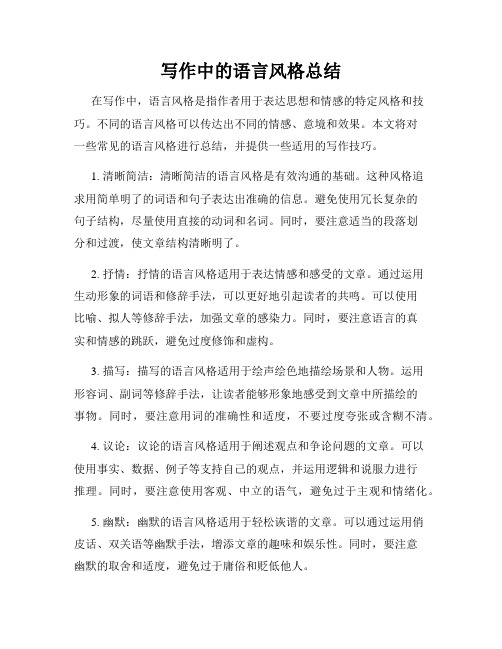 写作中的语言风格总结

在写作中，语言风格是指作者用于表达思想和情感的特定风格和技巧。不同的语言风格可以传达出不同的情感、意境和效果。本文将对一些常见的语言风格进行总结，并提供一些适用的写作技巧。

1. 清晰简洁：清晰简洁的语言风格是有效沟通的基础。这种风格追求用简单明了的词语和句子表达出准确的信息。避免使用冗长复杂的句子结构，尽量使用直接的动词和名词。同时，要注意适当的段落划分和过渡，使文章结构清晰明了。

2. 抒情：抒情的语言风格适用于表达情感和感受的文章。通过运用生动形象的词语和修辞手法，可以更好地引起读者的共鸣。可以使用比喻、拟人等修辞手法，加强文章的感染力。同时，要注意语言的真实和情感的跳跃，避免过度修饰和虚构。

3. 描写：描写的语言风格适用于绘声绘色地描绘场景和人物。运用形容词、副词等修辞手法，让读者能够形象地感受到文章中所描绘的事物。同时，要注意用词的准确性和适度，不要过度夸张或含糊不清。

4. 议论：议论的语言风格适用于阐述观点和争论问题的文章。可以使用事实、数据、例子等支持自己的观点，并运用逻辑和说服力进行推理。同时，要注意使用客观、中立的语气，避免过于主观和情绪化。

5. 幽默：幽默的语言风格适用于轻松诙谐的文章。可以通过运用俏皮话、双关语等幽默手法，增添文章的趣味和娱乐性。同时，要注意幽默的取舍和适度，避免过于庸俗和贬低他人。